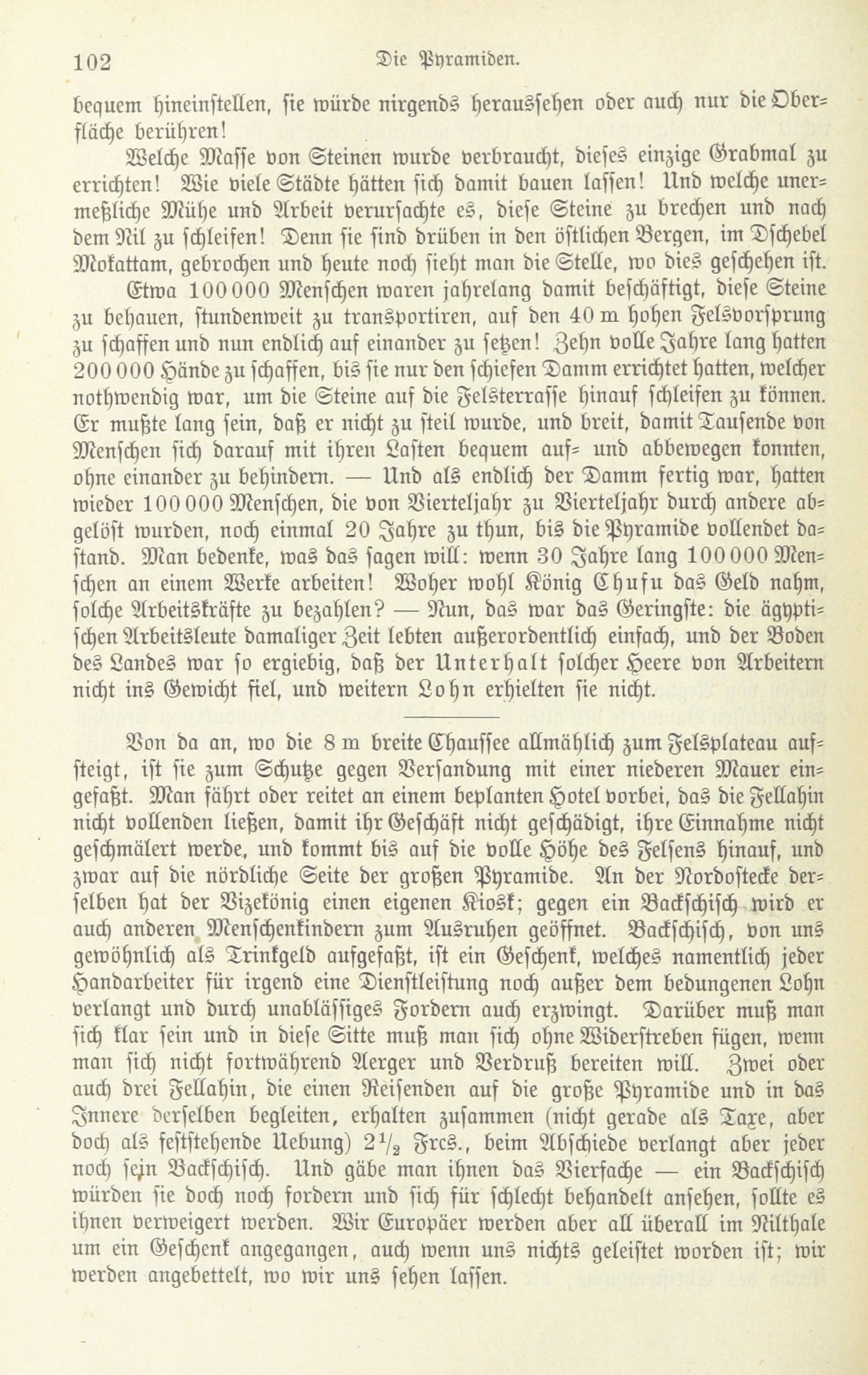 102 Die Pyramiden.

bequem hineinstellen, sie würde nirgends heraussehen oder auch nur die Oberfläche berühren!

Welche Masse von Steinen wurde verbraucht, dieses einzige Grabmal zu errichten! Wie viele Städte hätten sich damit bauen lassen! Und welche unermeßliche Mühe und Arbeit verursachte es, diese Steine zu brechen und nach dem Nil zu schleifen! Denn sie sind drüben in den östlichen Bergen, im Dschebel Mokattam, gebrochen und heute noch sieht man die Stelle, wo dies geschehen ist.

Etwa 100 000 Menschen waren jahrelang damit beschäftigt, diese Steine zu behauen, stundenweit zu transportiren, auf den 40 m hohen Felsvorsprung zu schaffen und nun endlich auf einander zu setzen! Zehn volle Jahre lang hatten 200 000 Hände zu schaffen, bis sie nur den schiefen Damm errichtet hatten, welcher nothwendig war, um die Steine auf die Felsterrasse hinauf schleifen zu können. Er mußte lang sein, daß er nicht zu steil wurde, und breit, damit Tausende von Menschen sich darauf mit ihren Lasten bequem auf- und abbewegen konnten, ohne einander zu behindern. — Und als endlich der Damm fertig war, hatten wieder 100 000 Menschen, die von Vierteljahr zu Vierteljahr durch andere abgelöst wurden, noch einmal 20 Jahre zu thun, bis die Pyramide vollendet dastand. Man bedenke, was das sagen will: wenn 30 Jahre lang 100 000 Menschen an einem Werke arbeiten! Woher wohl König Chufu das Geld nahm, solche Arbeitskräfte zu bezahlen? — Nun, das war das Geringste: die ägyptischen Arbeitsleute damaliger Zeit lebten außerordentlich einfach, und der Boden des Landes war so ergiebig, daß der Unterhalt solcher Heere von Arbeitern nicht ins Gewicht fiel, und weitern Lohn erhielten sie nicht.

Von da an, wo die 8 m breite Chaussee allmählich zum Felsplateau aufsteigt, ist sie zum Schutze gegen Versandung mit einer niederen Mauer eingefaßt. Man fährt oder reitet an einem beplanten Hotel vorbei, das die Fellahin nicht vollenden ließen, damit ihr Geschäft nicht geschädigt, ihre Einnahme nicht geschmälert werde, und kommt bis auf die volle Höhe des Felsens hinauf, und zwar auf die nördliche Seite der großen Pyramide. An der Nordostecke derselben hat der Vizekönig einen eigenen Kiosk; gegen ein Backschisch wird er auch anderen Menschenkindern zum Ausruhen geöffnet. Backschisch, von uns gewöhnlich als Trinkgeld aufgefaßt, ist ein Geschenk, welches namentlich jeder Handarbeiter für irgend eine Dienstleistung noch außer dem bedungenen Lohn verlangt und durch unablässiges Fordern auch erzwingt. Darüber muß man sich klar sein und in diese Sitte muß man sich ohne Widerstreben fügen, wenn man sich nicht fortwährend Aerger und Verdruß bereiten will. Zwei oder auch drei Fellahin, die einen Reisenden auf die große Pyramide und in das Innere derselben begleiten, erhalten zusammen (nicht gerade als Taxe, aber doch als feststehende Uebung) $2\frac{1}{2}$ Frcs., beim Abschiede verlangt aber jeder noch sein Backschisch. Und gäbe man ihnen das Vierfache — ein Backschisch würden sie doch noch fordern und sich für schlecht behandelt ansehen, sollte es ihnen verweigert werden. Wir Europäer werden aber all überall im Nilthale um ein Geschenk angegangen, auch wenn uns nichts geleistet worden ist; wir werden angebettelt, wo wir uns sehen lassen.